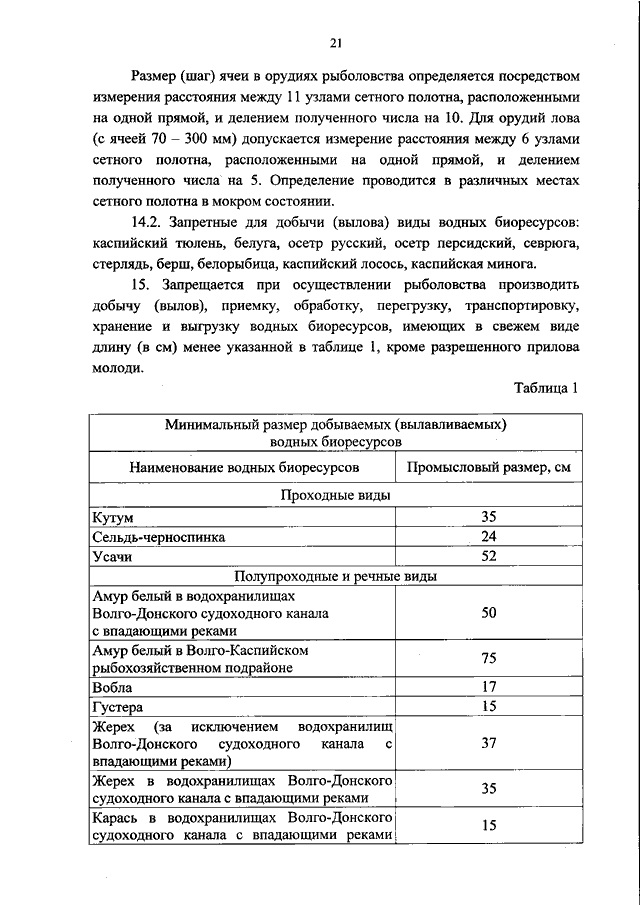 21

Размер (шаг) ячеи в орудиях рыболовства определяется посредством измерения расстояния между 11 узлами сетного полотна, расположенными на одной прямой, и делением полученного числа на 10. Для орудий лова (с ячеей 70 – 300 мм) допускается измерение расстояния между 6 узлами сетного полотна, расположенными на одной прямой, и делением полученного числа на 5. Определение проводится в различных местах сетного полотна в мокром состоянии.

14.2. Запретные для добычи (вылова) виды водных биоресурсов: каспийский тюлень, белуга, осетр русский, осетр персидский, севрюга, стерлядь, берш, белорыбица, каспийский лосось, каспийская минога.

15. Запрещается при осуществлении рыболовства производить добычу (вылов), приемку, обработку, перегрузку, транспортировку, хранение и выгрузку водных биоресурсов, имеющих в свежем виде длину (в см) менее указанной в таблице 1, кроме разрешенного прилова молоди.

Таблица 1

| Минимальный размер добываемых (вылавливаемых) водных биоресурсов | |
|---|---|
| Наименование водных биоресурсов | Промысловый размер, см |
| Проходные виды | |
| Кутум | 35 |
| Сельдь-черноспинка | 24 |
| Усачи | 52 |
| Полупроходные и речные виды | |
| Амур белый в водохранилищах Волго-Донского судоходного канала с впадающими реками | 50 |
| Амур белый в Волго-Каспийском рыбохозяйственном подрайоне | 75 |
| Вобла | 17 |
| Густера | 15 |
| Жерех (за исключением водохранилищ Волго-Донского судоходного канала с впадающими реками) | 37 |
| Жерех в водохранилищах Волго-Донского судоходного канала с впадающими реками | 35 |
| Карась в водохранилищах Волго-Донского судоходного канала с впадающими реками | 15 |